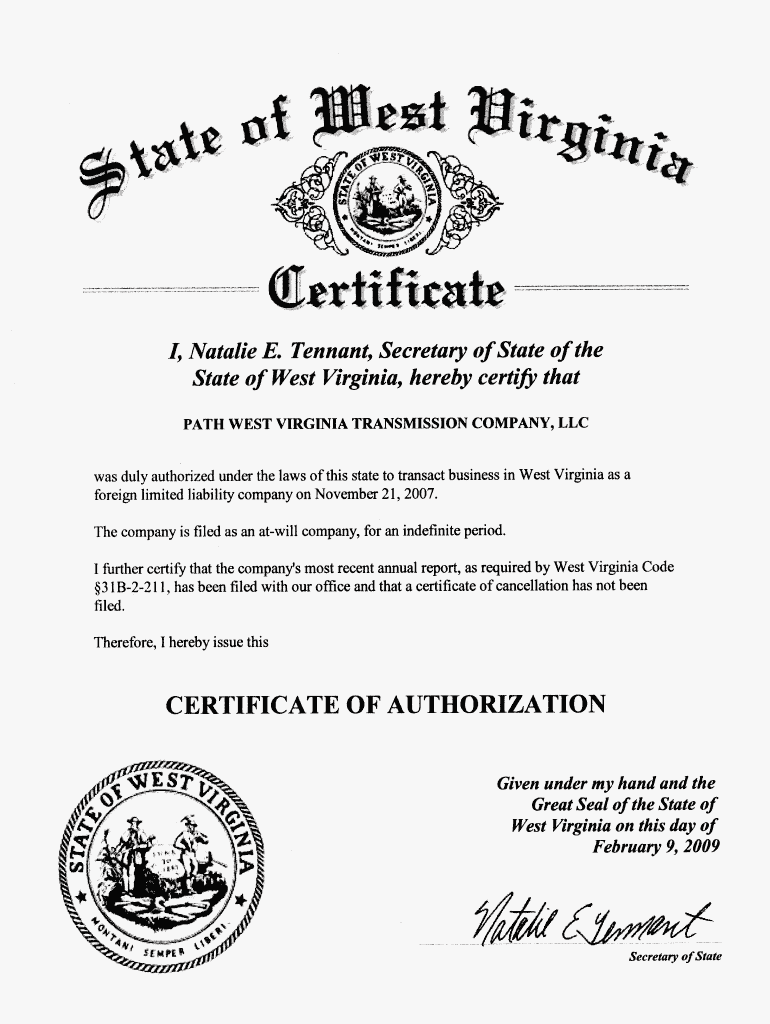 State of West Virginia

STATE OF WEST VIRGINIA

MONTANI SEMPER LIBERI

Certificate

I, Natalie E. Tennant, Secretary of State of the State of West Virginia, hereby certify that

PATH WEST VIRGINIA TRANSMISSION COMPANY, LLC

was duly authorized under the laws of this state to transact business in West Virginia as a foreign limited liability company on November 21, 2007.

The company is filed as an at-will company, for an indefinite period.

I further certify that the company's most recent annual report, as required by West Virginia Code §31B-2-211, has been filed with our office and that a certificate of cancellation has not been filed.

Therefore, I hereby issue this

CERTIFICATE OF AUTHORIZATION

STATE OF WEST VIRGINIA

MONTANI SEMPER LIBERI

Given under my hand and the Great Seal of the State of West Virginia on this day of February 9, 2009

Natalie E Tennant

Secretary of State